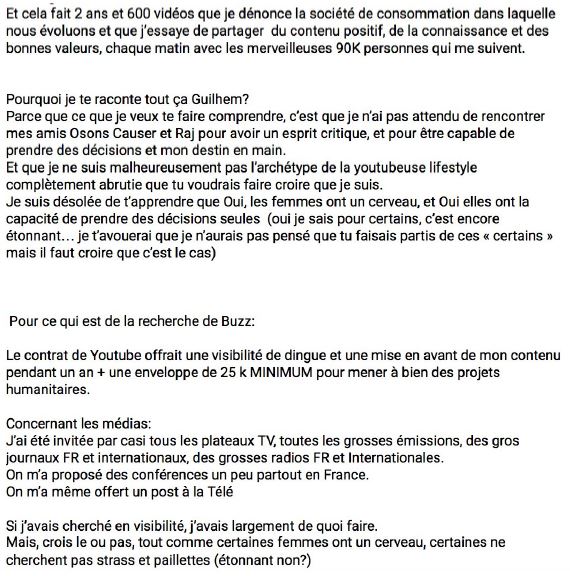 Et cela fait 2 ans et 600 vidéos que je dénonce la société de consommation dans laquelle nous évoluons et que j'essaye de partager du contenu positif, de la connaissance et des bonnes valeurs, chaque matin avec les merveilleuses 90K personnes qui me suivent.

Pourquoi je te raconte tout ça Guilhem?
Parce que ce que je veux te faire comprendre, c'est que je n'ai pas attendu de rencontrer mes amis Osons Causer et Raj pour avoir un esprit critique, et pour être capable de prendre des décisions et mon destin en main.
Et que je ne suis malheureusement pas l'archétype de la youtubeuse lifestyle complètement abrutie que tu voudrais faire croire que je suis.
Je suis désolée de t'apprendre que Oui, les femmes ont un cerveau, et Oui elles ont la capacité de prendre des décisions seules (oui je sais pour certains, c'est encore étonnant… je t'avouerai que je n'aurais pas pensé que tu faisais partis de ces « certains » mais il faut croire que c'est le cas)

Pour ce qui est de la recherche de Buzz:

Le contrat de Youtube offrait une visibilité de dingue et une mise en avant de mon contenu pendant un an + une enveloppe de 25 k MINIMUM pour mener à bien des projets humanitaires.

Concernant les médias:
J'ai été invitée par casi tous les plateaux TV, toutes les grosses émissions, des gros journaux FR et internationaux, des grosses radios FR et Internationales.
On m'a proposé des conférences un peu partout en France.
On m'a même offert un post à la Télé

Si j'avais cherché en visibilité, j'avais largement de quoi faire.
Mais, crois le ou pas, tout comme certaines femmes ont un cerveau, certaines ne cherchent pas strass et paillettes (étonnant non?)